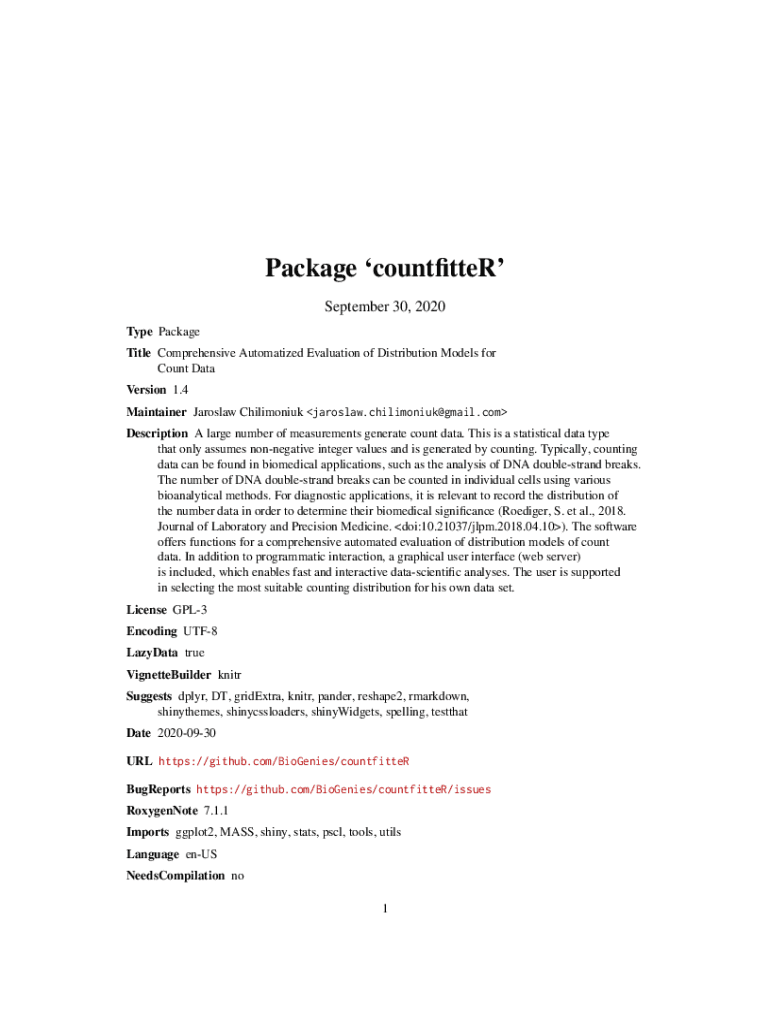 Package ‘countfitteR’

September 30, 2020

Type Package

Title Comprehensive Automatized Evaluation of Distribution Models for Count Data

Version 1.4

Maintainer Jaroslaw Chilimoniuk <jaroslaw.chilimoniuk@gmail.com>

Description A large number of measurements generate count data. This is a statistical data type that only assumes non-negative integer values and is generated by counting. Typically, counting data can be found in biomedical applications, such as the analysis of DNA double-strand breaks. The number of DNA double-strand breaks can be counted in individual cells using various bioanalytical methods. For diagnostic applications, it is relevant to record the distribution of the number data in order to determine their biomedical significance (Roediger, S. et al., 2018. Journal of Laboratory and Precision Medicine. <doi:10.21037/jlpm.2018.04.10>). The software offers functions for a comprehensive automated evaluation of distribution models of count data. In addition to programmatic interaction, a graphical user interface (web server) is included, which enables fast and interactive data-scientific analyses. The user is supported in selecting the most suitable counting distribution for his own data set.

License GPL-3

Encoding UTF-8

LazyData true

VignetteBuilder knitr

Suggests dplyr, DT, gridExtra, knitr, pander, reshape2, rmarkdown, shinythemes, shinycssloaders, shinyWidgets, spelling, testthat

Date 2020-09-30

URL https://github.com/BioGenies/countfitteR

BugReports https://github.com/BioGenies/countfitteR/issues

RoxygenNote 7.1.1

Imports ggplot2, MASS, shiny, stats, pscl, tools, utils

Language en-US

NeedsCompilation no

1